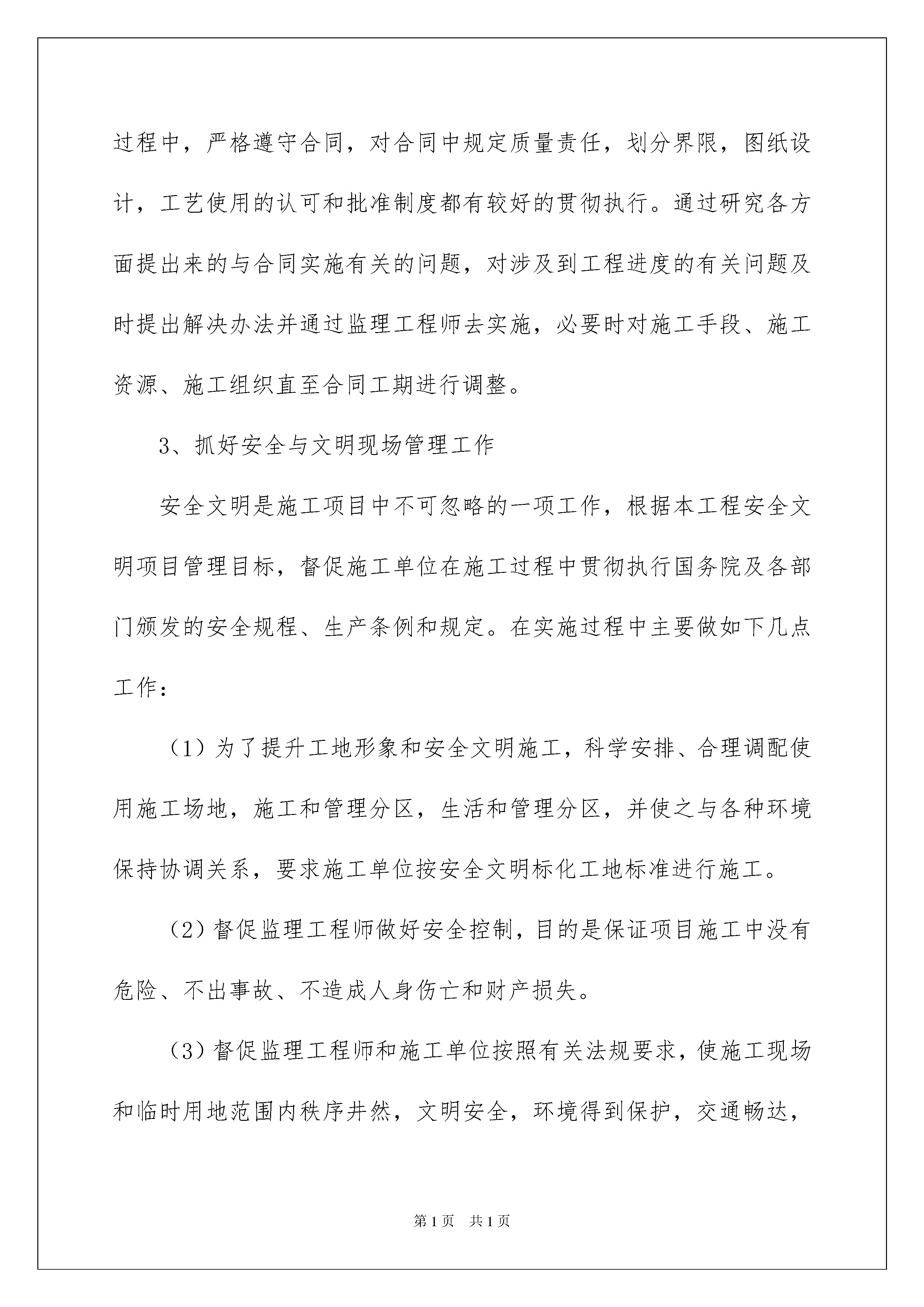 过程中，严格遵守合同，对合同中规定质量责任，划分界限，图纸设计，工艺使用的认可和批准制度都有较好的贯彻执行。通过研究各方面提出来的与合同实施有关的问题，对涉及到工程进度的有关问题及时提出解决办法并通过监理工程师去实施，必要时对施工手段、施工资源、施工组织直至合同工期进行调整。

3、抓好安全与文明现场管理工作

安全文明是施工项目中不可忽略的一项工作，根据本工程安全文明项目管理目标，督促施工单位在施工过程中贯彻执行国务院及各部门颁发的安全规程、生产条例和规定。在实施过程中主要做如下几点工作：

（1）为了提升工地形象和安全文明施工，科学安排、合理调配使用施工场地，施工和管理分区，生活和管理分区，并使之与各种环境保持协调关系，要求施工单位按安全文明标化工地标准进行施工。

（2）督促监理工程师做好安全控制，目的是保证项目施工中没有危险、不出事故、不造成人身伤亡和财产损失。

（3）督促监理工程师和施工单位按照有关法规要求，使施工现场和临时用地范围内秩序井然，文明安全，环境得到保护，交通畅达，

第1页 共1页